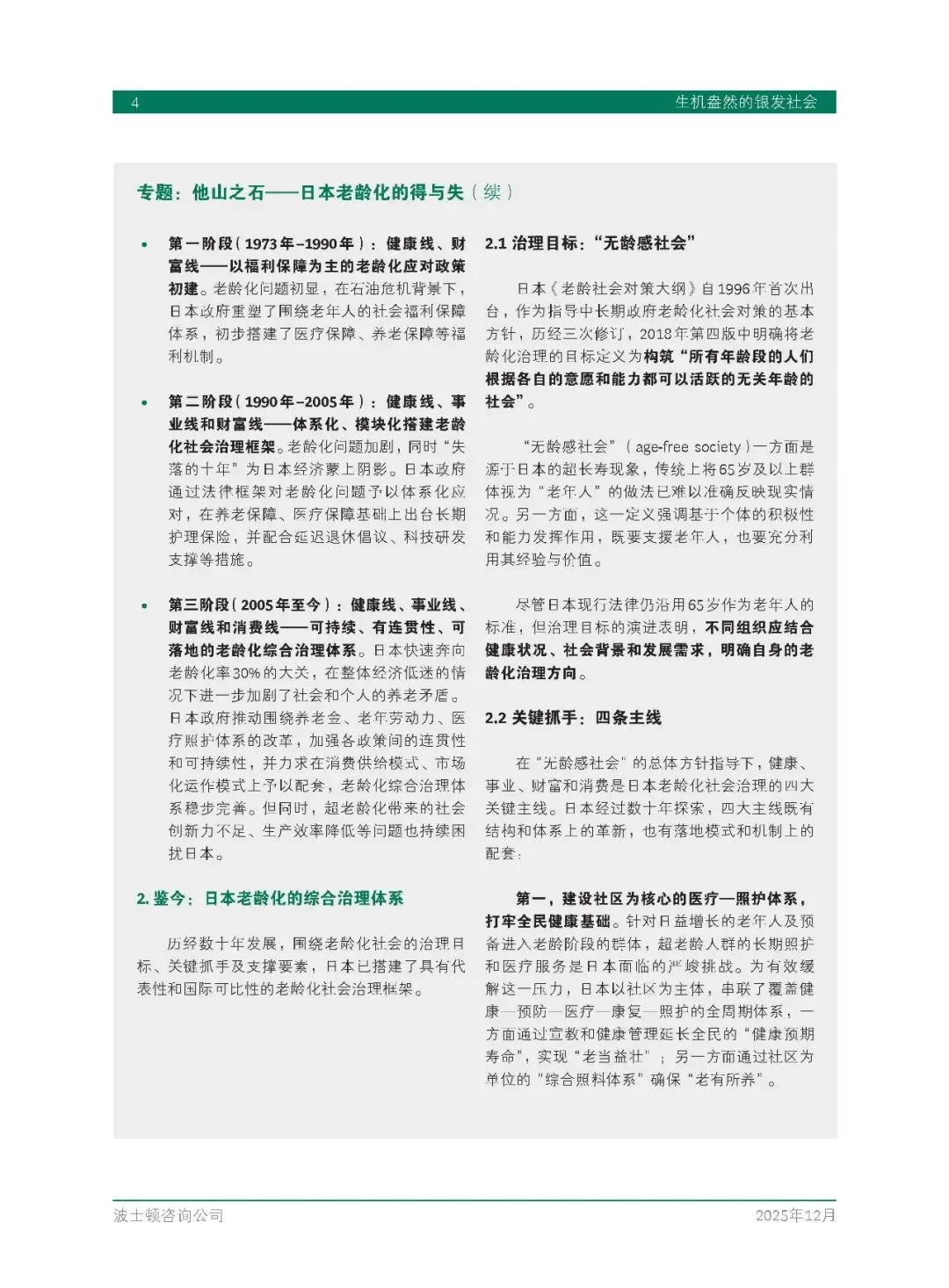 4 生机盎然的银发社会

专题：他山之石——日本老龄化的得与失（续）

• 第一阶段（1973年–1990年）：健康线、财富线——以福利保障为主的老龄化应对政策初建。老龄化问题初显，在石油危机背景下，日本政府重塑了围绕老年人的社会福利保障体系，初步搭建了医疗保障、养老保障等福利机制。

• 第二阶段（1990年–2005年）：健康线、事业线和财富线——体系化、模块化搭建老龄化社会治理框架。老龄化问题加剧，同时“失落的十年”为日本经济蒙上阴影。日本政府通过法律框架对老龄化问题予以体系化应对，在养老保障、医疗保障基础上出台长期护理保险，并配合延迟退休倡议、科技研发支撑等措施。

• 第三阶段（2005年至今）：健康线、事业线、财富线和消费线——可持续、有连贯性、可落地的老龄化综合治理体系。日本快速奔向老龄化率30%的大关，在整体经济低迷的情况下进一步加剧了社会和个人的养老矛盾。日本政府推动围绕养老金、老年劳动力、医疗照护体系的改革，加强各政策间的连贯性和可持续性，并力求在消费供给模式、市场化运作模式上予以配套，老龄化综合治理体系稳步完善。但同时，超老龄化带来的社会创新力不足、生产效率降低等问题也持续困扰日本。

2. 鉴今：日本老龄化的综合治理体系

历经数十年发展，围绕老龄化社会的治理目标、关键抓手及支撑要素，日本已搭建了具有代表性和国际可比性的老龄化社会治理框架。

2.1 治理目标：“无龄感社会”

日本《老龄社会对策大纲》自1996年首次出台，作为指导中长期政府老龄化社会对策的基本方针，历经三次修订，2018年第四版中明确将老龄化治理的目标定义为构筑“所有年龄段的人们根据各自的意愿和能力都可以活跃的无关年龄的社会”。

“无龄感社会”（age-free society）一方面是源于日本的超长寿现象，传统上将65岁及以上群体视为“老年人”的做法已难以准确反映现实情况。另一方面，这一定义强调基于个体的积极性和能力发挥作用，既要支援老年人，也要充分利用其经验与价值。

尽管日本现行法律仍沿用65岁作为老年人的标准，但治理目标的演进表明，不同组织应结合健康状况、社会背景和发展需求，明确自身的老龄化治理方向。

2.2 关键抓手：四条主线

在“无龄感社会”的总体方针指导下，健康、事业、财富和消费是日本老龄化社会治理的四大关键主线。日本经过数十年探索，四大主线既有结构和体系上的革新，也有落地模式和机制上的配套：

第一，建设社区为核心的医疗—照护体系，打牢全民健康基础。针对日益增长的老年人及预备进入老龄阶段的群体，超老龄人群的长期照护和医疗服务是日本面临的严峻挑战。为有效缓解这一压力，日本以社区为主体，串联了覆盖健康—预防—医疗—康复—照护的全周期体系，一方面通过宣教和健康管理延长全民的“健康预期寿命”，实现“老当益壮”；另一方面通过社区为单位的“综合照料体系”确保“老有所养”。

波士顿咨询公司 2025年12月